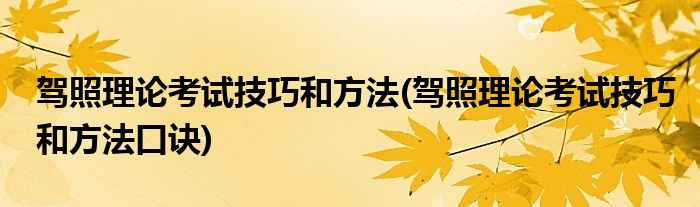 驾照理论考试技巧和方法(驾照理论考试技巧和方法口诀)